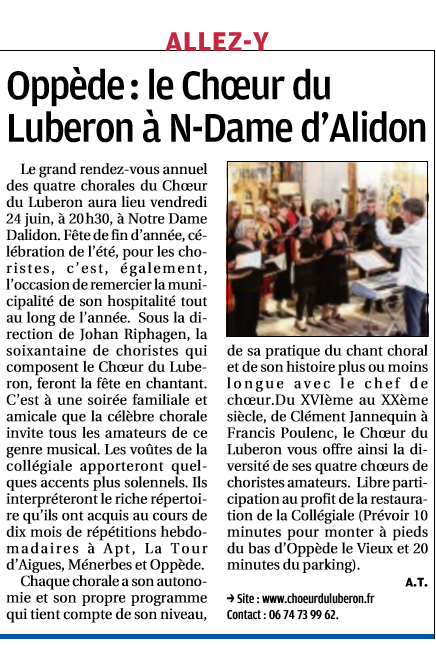 ALLEZ-Y

Oppède : le Chœur du Luberon à N-Dame d'Alidon

Le grand rendez-vous annuel des quatre chorales du Chœur du Luberon aura lieu vendredi 24 juin, à 20h30, à Notre Dame Dalidon. Fête de fin d'année, célébration de l'été, pour les choristes, c'est, également, l'occasion de remercier la municipalité de son hospitalité tout au long de l'année. Sous la direction de Johan Riphagen, la soixantaine de choristes qui composent le Chœur du Luberon, feront la fête en chantant. C'est à une soirée familiale et amicale que la célèbre chorale invite tous les amateurs de ce genre musical. Les voûtes de la collégiale apporteront quelques accents plus solennels. Ils interpréteront le riche répertoire qu'ils ont acquis au cours de dix mois de répétitions hebdomadaires à Apt, La Tour d'Aigues, Ménerbes et Oppède.

Chaque chorale a son autonomie et son propre programme qui tient compte de son niveau, de sa pratique du chant choral et de son histoire plus ou moins longue avec le chef de chœur.Du XVIème au XXème siècle, de Clément Jannequin à Francis Poulenc, le Chœur du Luberon vous offre ainsi la diversité de ses quatre chœurs de choristes amateurs. Libre participation au profit de la restauration de la Collégiale (Prévoir 10 minutes pour monter à pieds du bas d'Oppède le Vieux et 20 minutes du parking).

A.T.

→ Site : www.choeurduluberon.fr
Contact : 06 74 73 99 62.